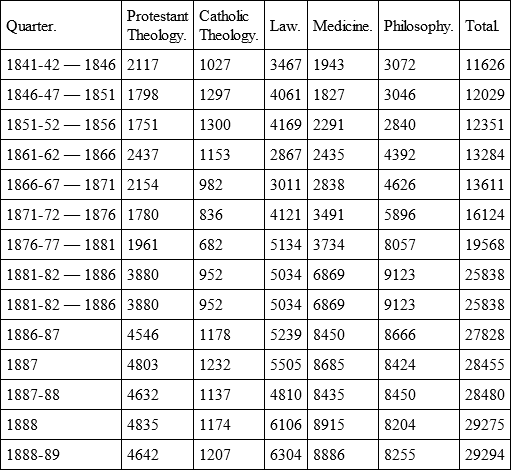 | Quarter. | Protestant Theology. | Catholic Theology. | Law. | Medicine. | Philosophy. | Total. |
|---|---|---|---|---|---|---|
| 1841-42 — 1846 | 2117 | 1027 | 3467 | 1943 | 3072 | 11626 |
| 1846-47 — 1851 | 1798 | 1297 | 4061 | 1827 | 3046 | 12029 |
| 1851-52 — 1856 | 1751 | 1300 | 4169 | 2291 | 2840 | 12351 |
| 1861-62 — 1866 | 2437 | 1153 | 2867 | 2435 | 4392 | 13284 |
| 1866-67 — 1871 | 2154 | 982 | 3011 | 2838 | 4626 | 13611 |
| 1871-72 — 1876 | 1780 | 836 | 4121 | 3491 | 5896 | 16124 |
| 1876-77 — 1881 | 1961 | 682 | 5134 | 3734 | 8057 | 19568 |
| 1881-82 — 1886 | 3880 | 952 | 5034 | 6869 | 9123 | 25838 |
| 1881-82 — 1886 | 3880 | 952 | 5034 | 6869 | 9123 | 25838 |
| 1886-87 | 4546 | 1178 | 5239 | 8450 | 8666 | 27828 |
| 1887 | 4803 | 1232 | 5505 | 8685 | 8424 | 28455 |
| 1887-88 | 4632 | 1137 | 4810 | 8435 | 8450 | 28480 |
| 1888 | 4835 | 1174 | 6106 | 8915 | 8204 | 29275 |
| 1888-89 | 4642 | 1207 | 6304 | 8886 | 8255 | 29294 |